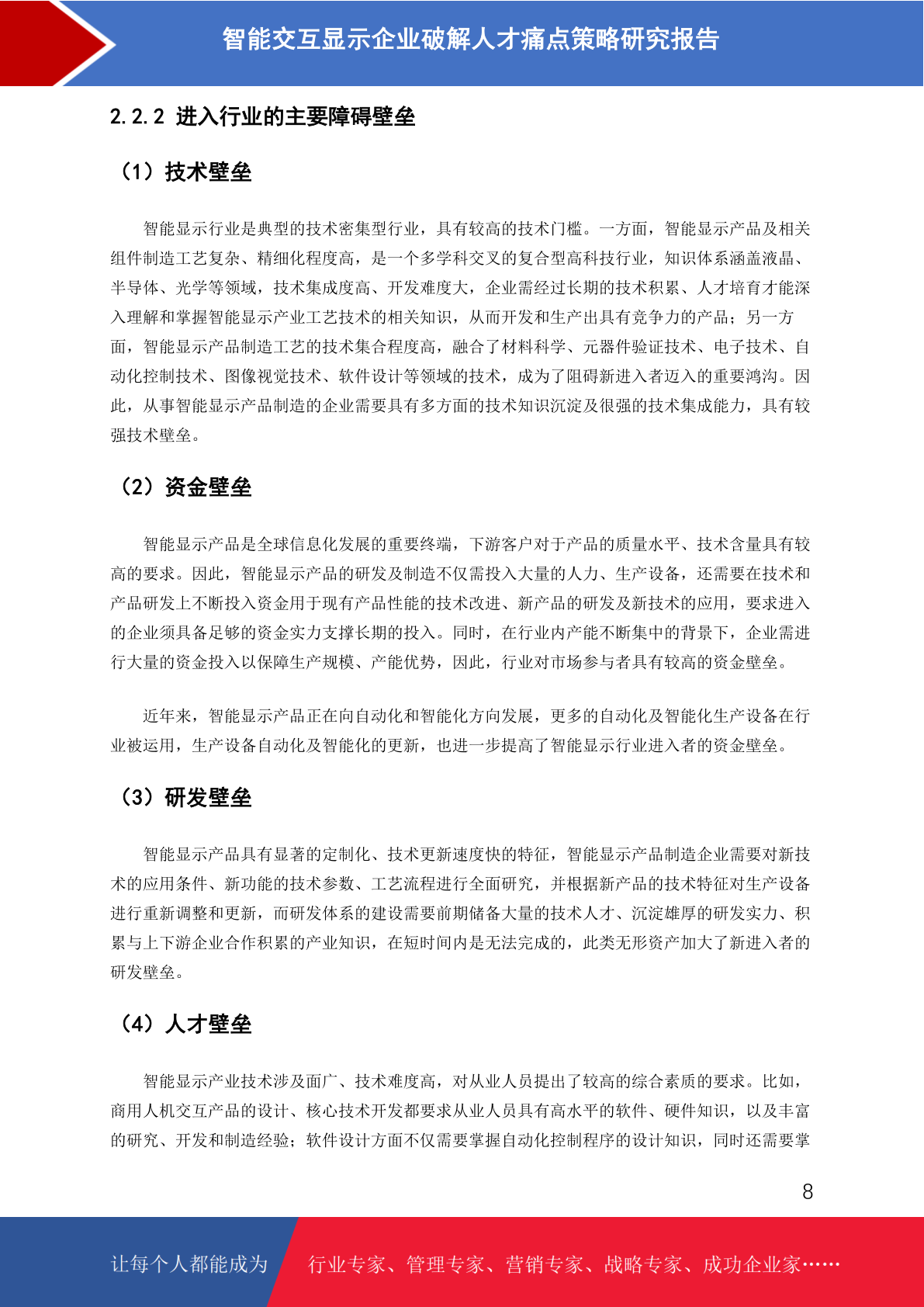 智能交互显示企业破解人才痛点策略研究报告

2.2.2 进入行业的主要障碍壁垒

（1）技术壁垒

智能显示行业是典型的技术密集型行业，具有较高的技术门槛。一方面，智能显示产品及相关组件制造工艺复杂、精细化程度高，是一个多学科交叉的复合型高科技行业，知识体系涵盖液晶、半导体、光学等领域，技术集成度高、开发难度大，企业需经过长期的技术积累、人才培育才能深入理解和掌握智能显示产业工艺技术的相关知识，从而开发和生产出具有竞争力的产品；另一方面，智能显示产品制造工艺的技术集合程度高，融合了材料科学、元器件验证技术、电子技术、自动化控制技术、图像视觉技术、软件设计等领域的技术，成为了阻碍新进入者迈入的重要鸿沟。因此，从事智能显示产品制造的企业需要具有多方面的技术知识沉淀及很强的技术集成能力，具有较强技术壁垒。

（2）资金壁垒

智能显示产品是全球信息化发展的重要终端，下游客户对于产品的质量水平、技术含量具有较高的要求。因此，智能显示产品的研发及制造不仅需投入大量的人力、生产设备，还需要在技术和产品研发上不断投入资金用于现有产品性能的技术改进、新产品的研发及新技术的应用，要求进入的企业须具备足够的资金实力支撑长期的投入。同时，在行业内产能不断集中的背景下，企业需进行大量的资金投入以保障生产规模、产能优势，因此，行业对市场参与者具有较高的资金壁垒。

近年来，智能显示产品正在向自动化和智能化方向发展，更多的自动化及智能化生产设备在行业被运用，生产设备自动化及智能化的更新，也进一步提高了智能显示行业进入者的资金壁垒。

（3）研发壁垒

智能显示产品具有显著的定制化、技术更新速度快的特征，智能显示产品制造企业需要对新技术的应用条件、新功能的技术参数、工艺流程进行全面研究，并根据新产品的技术特征对生产设备进行重新调整和更新，而研发体系的建设需要前期储备大量的技术人才、沉淀雄厚的研发实力、积累与上下游企业合作积累的产业知识，在短时间内是无法完成的，此类无形资产加大了新进入者的研发壁垒。

（4）人才壁垒

智能显示产业技术涉及面广、技术难度高，对从业人员提出了较高的综合素质的要求。比如，商用人机交互产品的设计、核心技术开发都要求从业人员具有高水平的软件、硬件知识，以及丰富的研究、开发和制造经验；软件设计方面不仅需要掌握自动化控制程序的设计知识，同时还需要掌

8

让每个人都能成为 行业专家、管理专家、营销专家、战略专家、成功企业家……